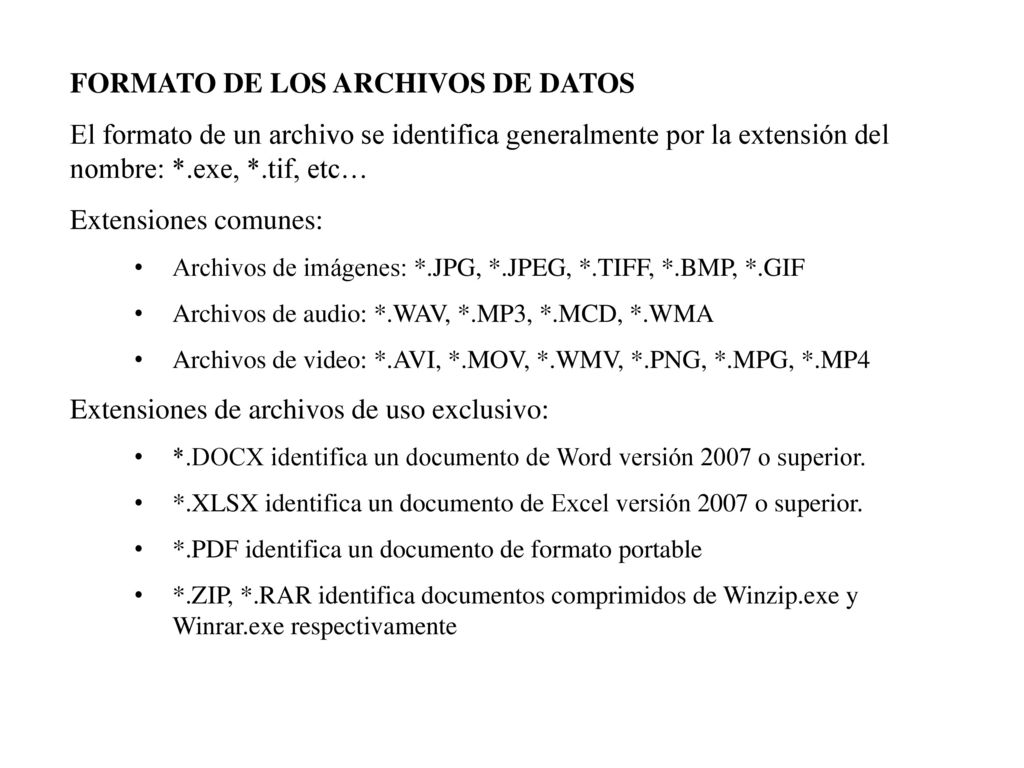 FORMATO DE LOS ARCHIVOS DE DATOS

El formato de un archivo se identifica generalmente por la extensión del nombre: *.exe, *.tif, etc…

Extensiones comunes:

• Archivos de imágenes: *.JPG, *.JPEG, *.TIFF, *.BMP, *.GIF
• Archivos de audio: *.WAV, *.MP3, *.MCD, *.WMA
• Archivos de video: *.AVI, *.MOV, *.WMV, *.PNG, *.MPG, *.MP4

Extensiones de archivos de uso exclusivo:

• *.DOCX identifica un documento de Word versión 2007 o superior.
• *.XLSX identifica un documento de Excel versión 2007 o superior.
• *.PDF identifica un documento de formato portable
• *.ZIP, *.RAR identifica documentos comprimidos de Winzip.exe y Winrar.exe respectivamente